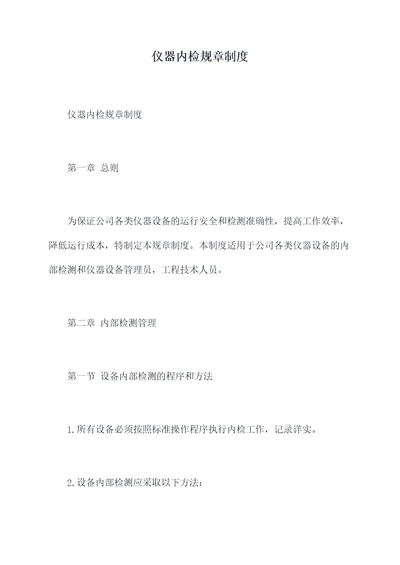 仪器内检规章制度

仪器内检规章制度

第一章 总则

为保证公司各类仪器设备的运行安全和检测准确性，提高工作效率，降低运行成本，特制定本规章制度。本制度适用于公司各类仪器设备的内部检测和仪器设备管理员，工程技术人员。

第二章 内部检测管理

第一节 设备内部检测的程序和方法

1.所有设备必须按照标准操作程序执行内检工作，记录详实。

2.设备内部检测应采取以下方法：